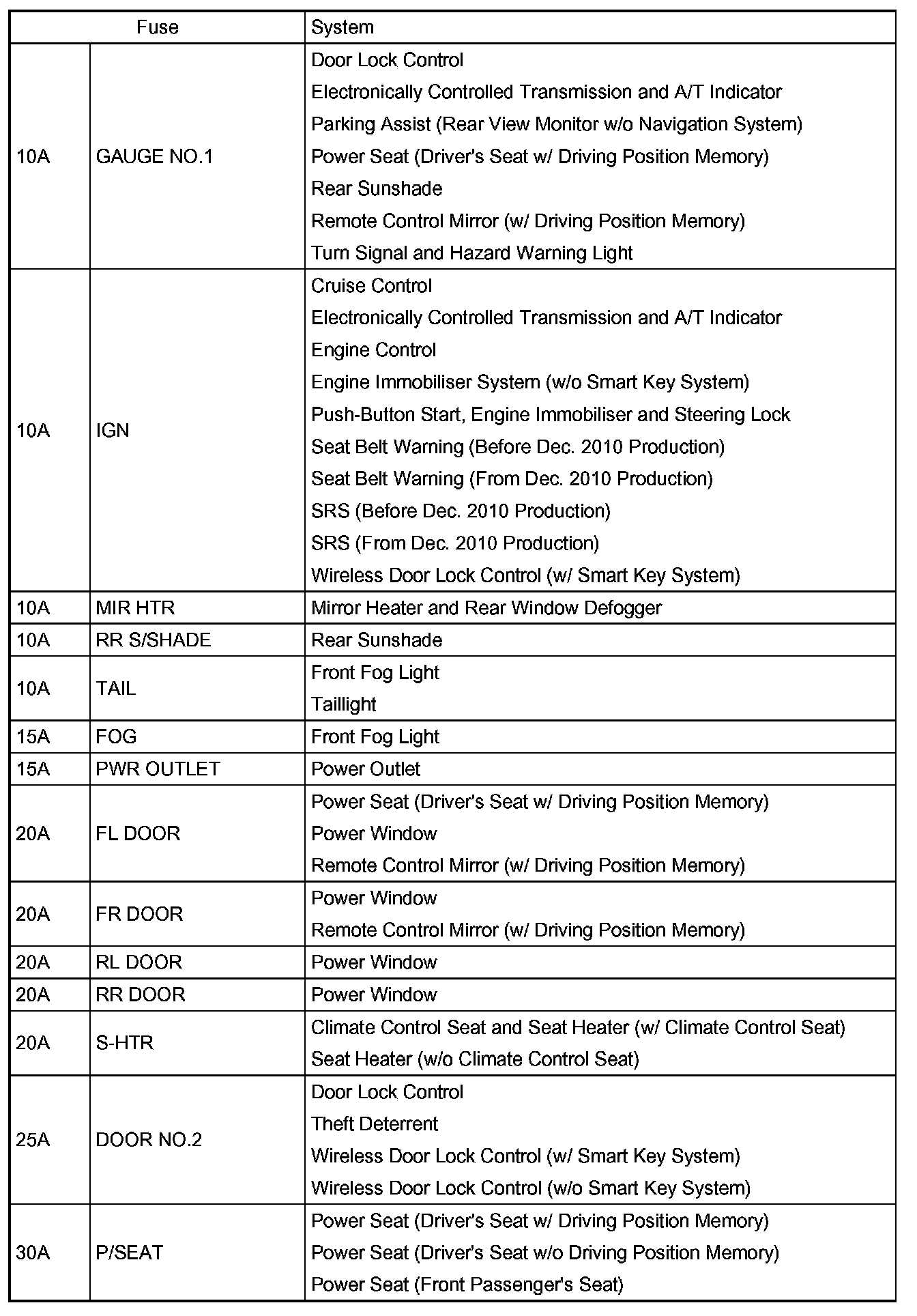 | Fuse | | System |
|---|---|---|
| 10A | GAUGE NO.1 | Door Lock Control<br>Electronically Controlled Transmission and A/T Indicator<br>Parking Assist (Rear View Monitor w/o Navigation System)<br>Power Seat (Driver's Seat w/ Driving Position Memory)<br>Rear Sunshade<br>Remote Control Mirror (w/ Driving Position Memory)<br>Turn Signal and Hazard Warning Light |
| 10A | IGN | Cruise Control<br>Electronically Controlled Transmission and A/T Indicator<br>Engine Control<br>Engine Immobiliser System (w/o Smart Key System)<br>Push-Button Start, Engine Immobiliser and Steering Lock<br>Seat Belt Warning (Before Dec. 2010 Production)<br>Seat Belt Warning (From Dec. 2010 Production)<br>SRS (Before Dec. 2010 Production)<br>SRS (From Dec. 2010 Production)<br>Wireless Door Lock Control (w/ Smart Key System) |
| 10A | MIR HTR | Mirror Heater and Rear Window Defogger |
| 10A | RR S/SHADE | Rear Sunshade |
| 10A | TAIL | Front Fog Light<br>Taillight |
| 15A | FOG | Front Fog Light |
| 15A | PWR OUTLET | Power Outlet |
| 20A | FL DOOR | Power Seat (Driver's Seat w/ Driving Position Memory)<br>Power Window<br>Remote Control Mirror (w/ Driving Position Memory) |
| 20A | FR DOOR | Power Window<br>Remote Control Mirror (w/ Driving Position Memory) |
| 20A | RL DOOR | Power Window |
| 20A | RR DOOR | Power Window |
| 20A | S-HTR | Climate Control Seat and Seat Heater (w/ Climate Control Seat)<br>Seat Heater (w/o Climate Control Seat) |
| 25A | DOOR NO.2 | Door Lock Control<br>Theft Deterrent<br>Wireless Door Lock Control (w/ Smart Key System)<br>Wireless Door Lock Control (w/o Smart Key System) |
| 30A | P/SEAT | Power Seat (Driver's Seat w/ Driving Position Memory)<br>Power Seat (Driver's Seat w/o Driving Position Memory)<br>Power Seat (Front Passenger's Seat) |